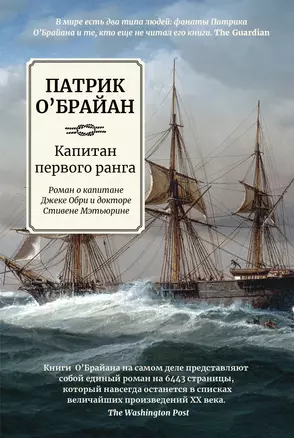 В мире есть два типа людей: фанаты Патрика О'Брайана и те, кто еще не читал его книги. The Guardian

ПАТРИК О'БРАЙАН

Капитан первого ранга

Роман о капитане Джеке Обри и докторе Стивене Мэтьюрине

Книги О'Брайана на самом деле представляют собой единый роман на 6443 страницы, который навсегда останется в списках величайших произведений XX века.
The Washington Post